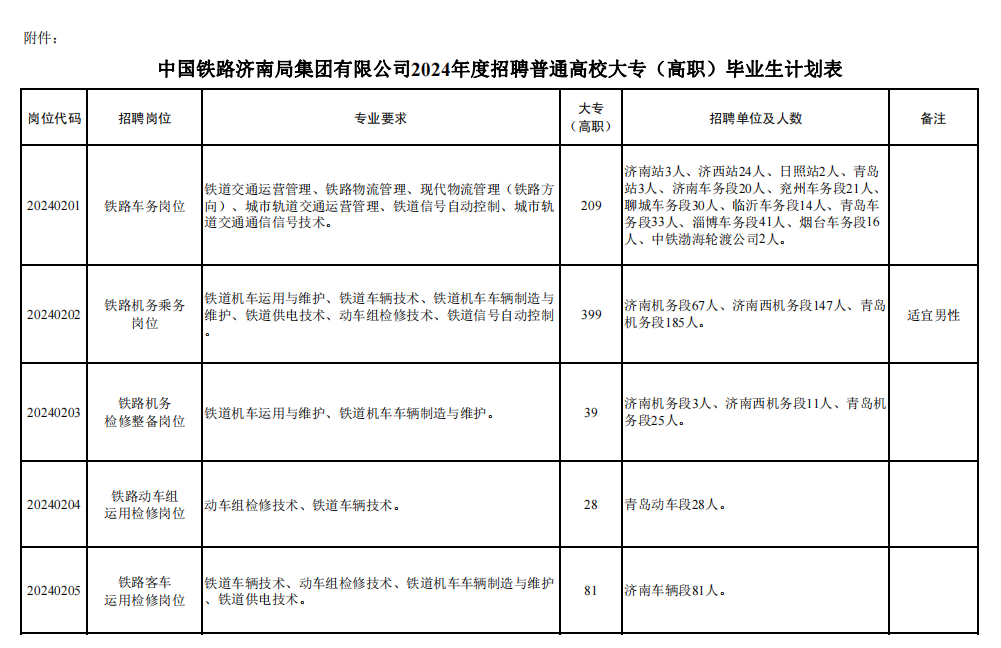 附件：

中国铁路济南局集团有限公司2024年度招聘普通高校大专（高职）毕业生计划表

| 岗位代码 | 招聘岗位 | 专业要求 | 大专（高职） | 招聘单位及人数 | 备注 |
|---|---|---|---|---|---|
| 20240201 | 铁路车务岗位 | 铁道交通运营管理、铁路物流管理、现代物流管理（铁路方向）、城市轨道交通运营管理、铁道信号自动控制、城市轨道交通通信信号技术。 | 209 | 济南站3人、济西站24人、日照站2人、青岛站3人、济南车务段20人、兖州车务段21人、聊城车务段30人、临沂车务段14人、青岛车务段33人、淄博车务段41人、烟台车务段16人、中铁渤海轮渡公司2人。 | |
| 20240202 | 铁路机务乘务岗位 | 铁道机车运用与维护、铁道车辆技术、铁道机车车辆制造与维护、铁道供电技术、动车组检修技术、铁道信号自动控制。 | 399 | 济南机务段67人、济南西机务段147人、青岛机务段185人。 | 适宜男性 |
| 20240203 | 铁路机务检修整备岗位 | 铁道机车运用与维护、铁道机车车辆制造与维护。 | 39 | 济南机务段3人、济南西机务段11人、青岛机务段25人。 | |
| 20240204 | 铁路动车组运用检修岗位 | 动车组检修技术、铁道车辆技术。 | 28 | 青岛动车段28人。 | |
| 20240205 | 铁路客车运用检修岗位 | 铁道车辆技术、动车组检修技术、铁道机车车辆制造与维护、铁道供电技术。 | 81 | 济南车辆段81人。 | |